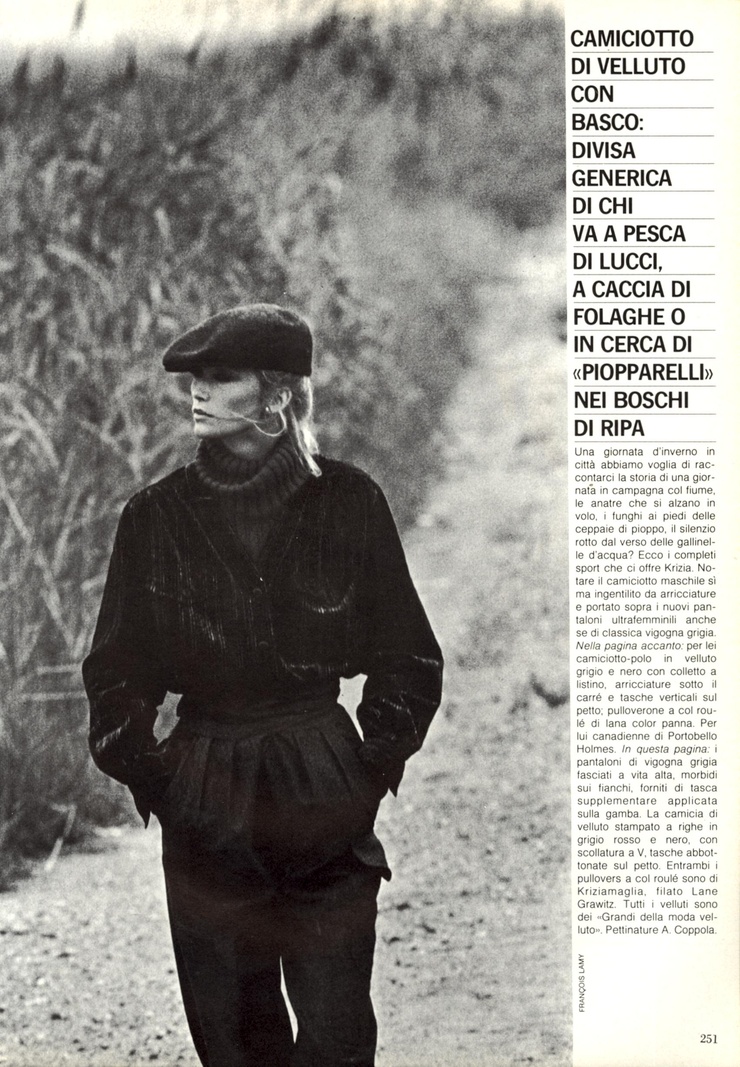 CAMICIOTTO
DI VELLUTO
CON
BASCO:
DIVISA
GENERICA
DI CHI
VA A PESCA
DI LUCCI,
A CACCIA DI
FOLAGHE O
IN CERCA DI
«PIOPPARELLI»
NEI BOSCHI
DI RIPA

Una giornata d'inverno in città abbiamo voglia di raccontarci la storia di una giornata in campagna col fiume, le anatre che si alzano in volo, i funghi ai piedi delle ceppaie di pioppo, il silenzio rotto dal verso delle gallinelle d'acqua? Ecco i completi sport che ci offre Krizia. Notare il camiciotto maschile sì ma ingentilito da arricciature e portato sopra i nuovi pantaloni ultrafemminili anche se di classica vigogna grigia. Nella pagina accanto: per lei camiciotto-polo in velluto grigio e nero con colletto a listino, arricciature sotto il carré e tasche verticali sul petto; pulloverone a col roulé di lana color panna. Per lui canadienne di Portobello Holmes. In questa pagina: i pantaloni di vigogna grigia fasciati a vita alta, morbidi sui fianchi, forniti di tasca supplementare applicata sulla gamba. La camicia di velluto stampato a righe in grigio rosso e nero, con scollatura a V, tasche abbottonate sul petto. Entrambi i pullovers a col roulé sono di Kriziamaglia, filato Lane Grawitz. Tutti i velluti sono dei «Grandi della moda velluto». Pettinature A. Coppola.

FRANÇOIS LAMY

251